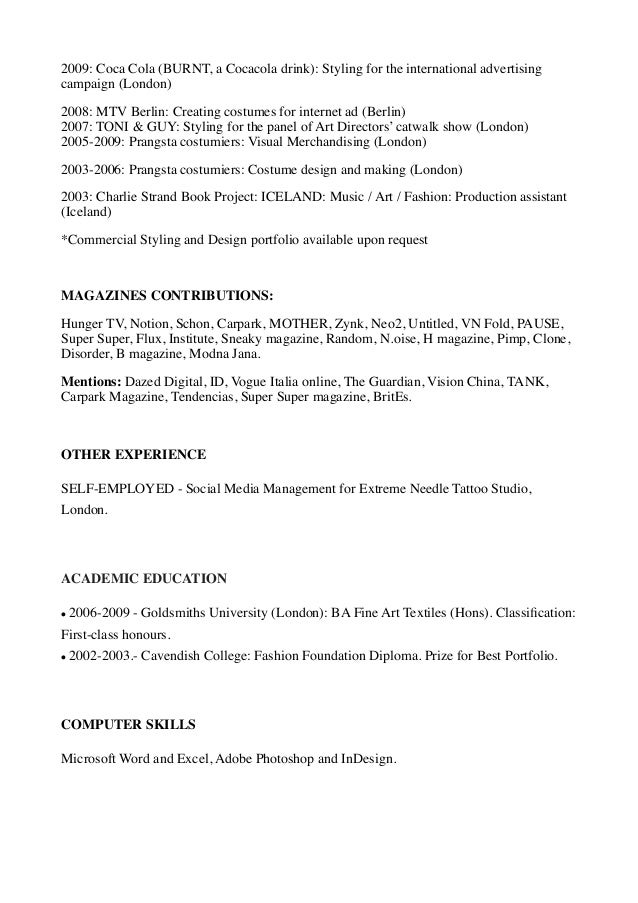 2009: Coca Cola (BURNT, a Cocacola drink): Styling for the international advertising campaign (London)

2008: MTV Berlin: Creating costumes for internet ad (Berlin)
2007: TONI & GUY: Styling for the panel of Art Directors' catwalk show (London)
2005-2009: Prangsta costumiers: Visual Merchandising (London)

2003-2006: Prangsta costumiers: Costume design and making (London)

2003: Charlie Strand Book Project: ICELAND: Music / Art / Fashion: Production assistant (Iceland)

*Commercial Styling and Design portfolio available upon request

MAGAZINES CONTRIBUTIONS:

Hunger TV, Notion, Schon, Carpark, MOTHER, Zynk, Neo2, Untitled, VN Fold, PAUSE, Super Super, Flux, Institute, Sneaky magazine, Random, N.oise, H magazine, Pimp, Clone, Disorder, B magazine, Modna Jana.

Mentions: Dazed Digital, ID, Vogue Italia online, The Guardian, Vision China, TANK, Carpark Magazine, Tendencias, Super Super magazine, BritEs.

OTHER EXPERIENCE

SELF-EMPLOYED - Social Media Management for Extreme Needle Tattoo Studio, London.

ACADEMIC EDUCATION

• 2006-2009 - Goldsmiths University (London): BA Fine Art Textiles (Hons). Classification: First-class honours.
• 2002-2003.- Cavendish College: Fashion Foundation Diploma. Prize for Best Portfolio.

COMPUTER SKILLS

Microsoft Word and Excel, Adobe Photoshop and InDesign.